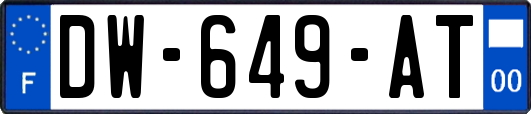 F

DW-649-AT

00